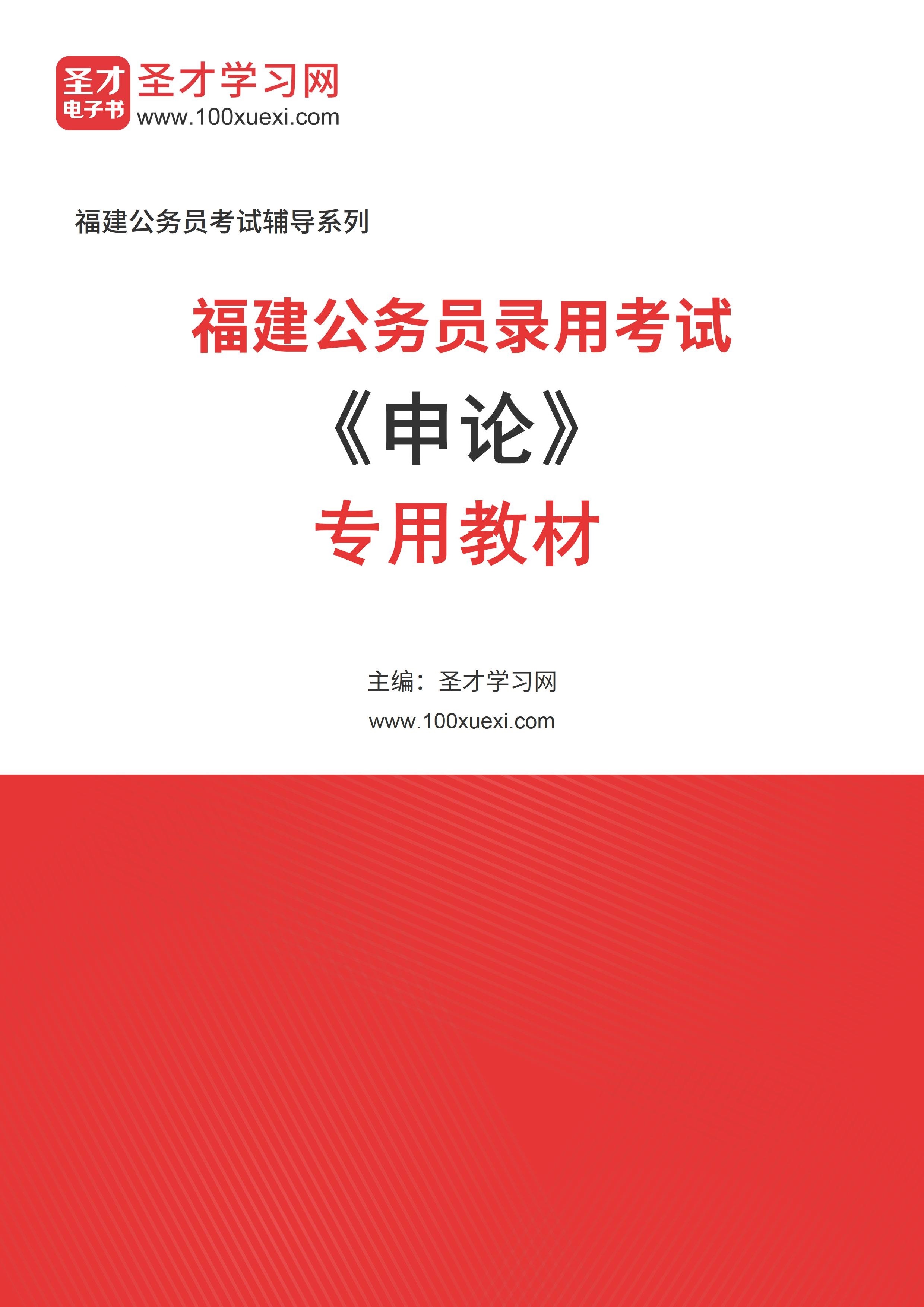 圣才
电子书
圣才学习网
www.100xuexi.com

福建公务员考试辅导系列

福建公务员录用考试
《申论》
专用教材

主编：圣才学习网
www.100xuexi.com